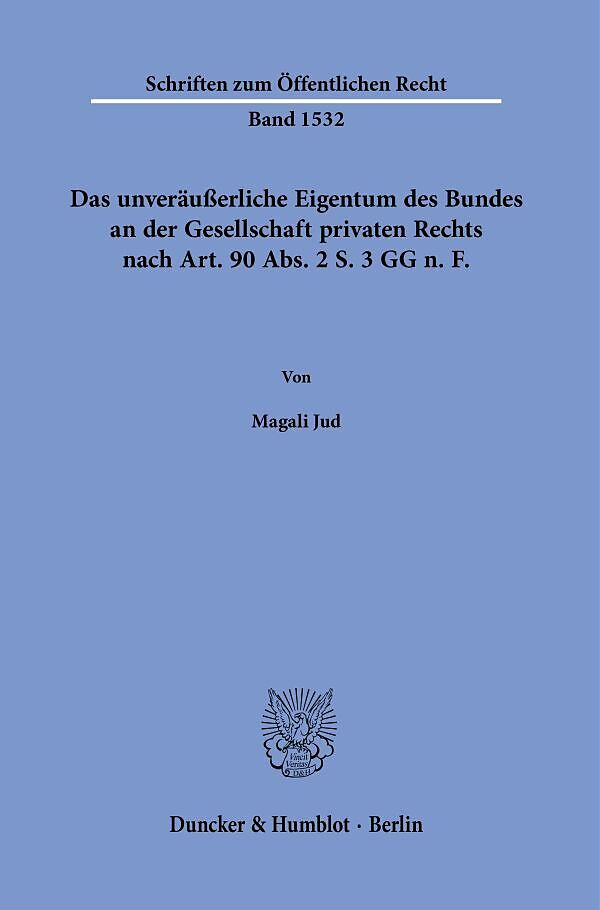 Schriften zum Öffentlichen Recht

Band 1532

Das unveräußerliche Eigentum des Bundes an der Gesellschaft privaten Rechts nach Art. 90 Abs. 2 S. 3 GG n. F.

Von

Magali Jud

Vincit Veritas D&H

Duncker & Humblot · Berlin